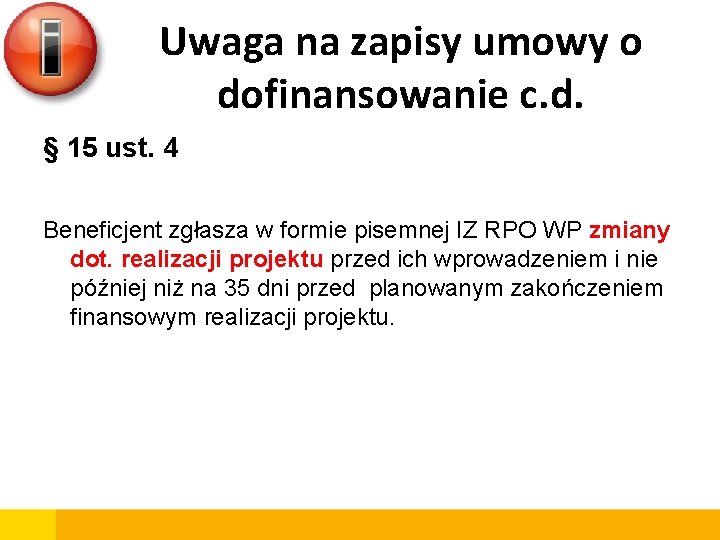 Uwaga na zapisy umowy o dofinansowanie c.d.

§ 15 ust. 4

Beneficjent zgłasza w formie pisemnej IZ RPO WP zmiany dot. realizacji projektu przed ich wprowadzeniem i nie później niż na 35 dni przed planowanym zakończeniem finansowym realizacji projektu.